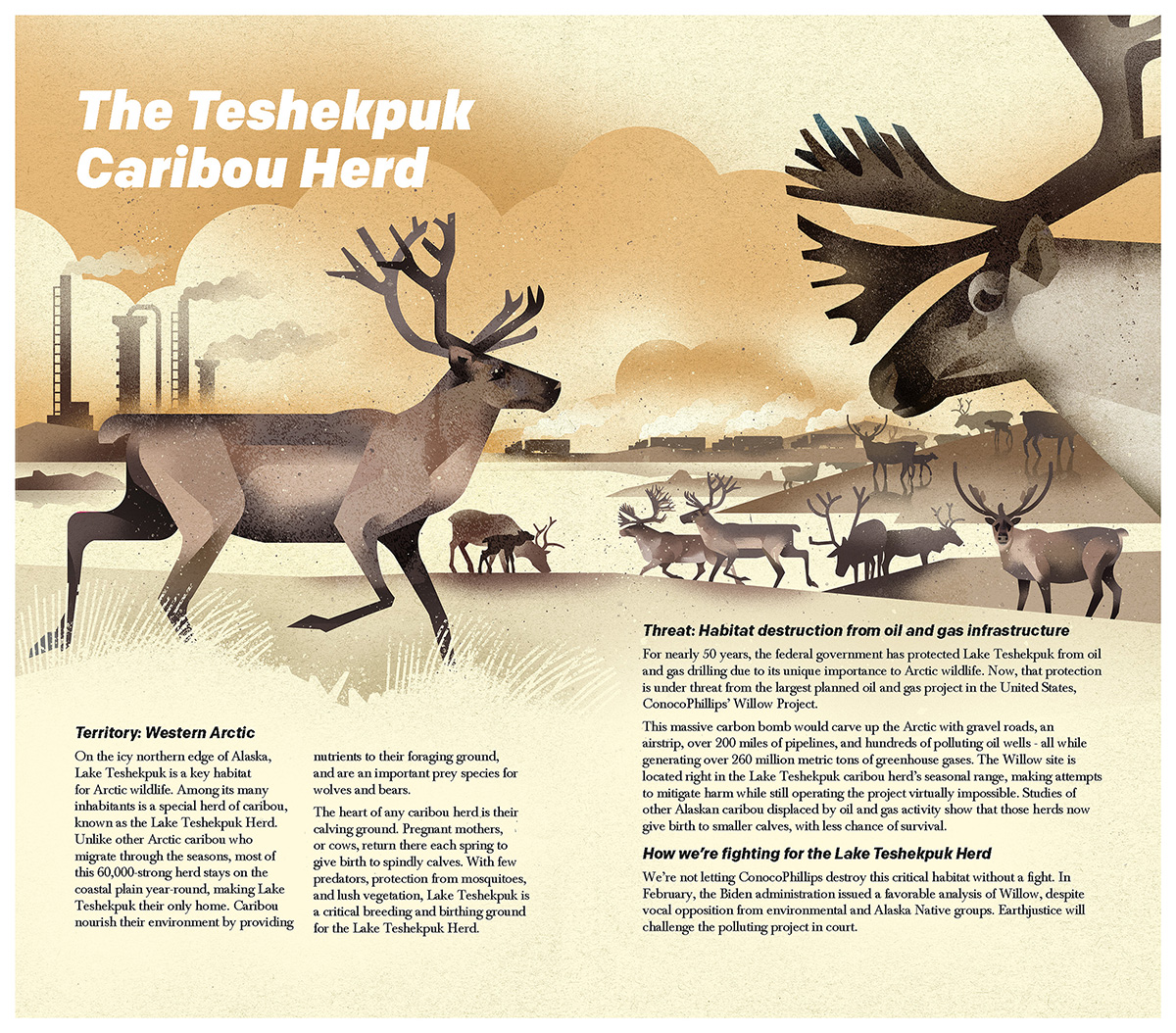 The Teshekpuk Caribou Herd

Territory: Western Arctic

On the icy northern edge of Alaska, Lake Teshekpuk is a key habitat for Arctic wildlife. Among its many inhabitants is a special herd of caribou, known as the Lake Teshekpuk Herd. Unlike other Arctic caribou who migrate through the seasons, most of this 60,000-strong herd stays on the coastal plain year-round, making Lake Teshekpuk their only home. Caribou nourish their environment by providing nutrients to their foraging ground, and are an important prey species for wolves and bears.

The heart of any caribou herd is their calving ground. Pregnant mothers, or cows, return there each spring to give birth to spindly calves. With few predators, protection from mosquitoes, and lush vegetation, Lake Teshekpuk is a critical breeding and birthing ground for the Lake Teshekpuk Herd.

Threat: Habitat destruction from oil and gas infrastructure

For nearly 50 years, the federal government has protected Lake Teshekpuk from oil and gas drilling due to its unique importance to Arctic wildlife. Now, that protection is under threat from the largest planned oil and gas project in the United States, ConocoPhillips' Willow Project.

This massive carbon bomb would carve up the Arctic with gravel roads, an airstrip, over 200 miles of pipelines, and hundreds of polluting oil wells - all while generating over 260 million metric tons of greenhouse gases. The Willow site is located right in the Lake Teshekpuk caribou herd's seasonal range, making attempts to mitigate harm while still operating the project virtually impossible. Studies of other Alaskan caribou displaced by oil and gas activity show that those herds now give birth to smaller calves, with less chance of survival.

How we're fighting for the Lake Teshekpuk Herd

We're not letting ConocoPhillips destroy this critical habitat without a fight. In February, the Biden administration issued a favorable analysis of Willow, despite vocal opposition from environmental and Alaska Native groups. Earthjustice will challenge the polluting project in court.